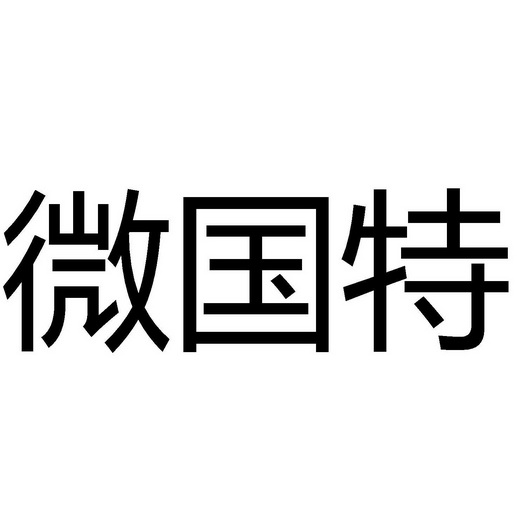 微国特